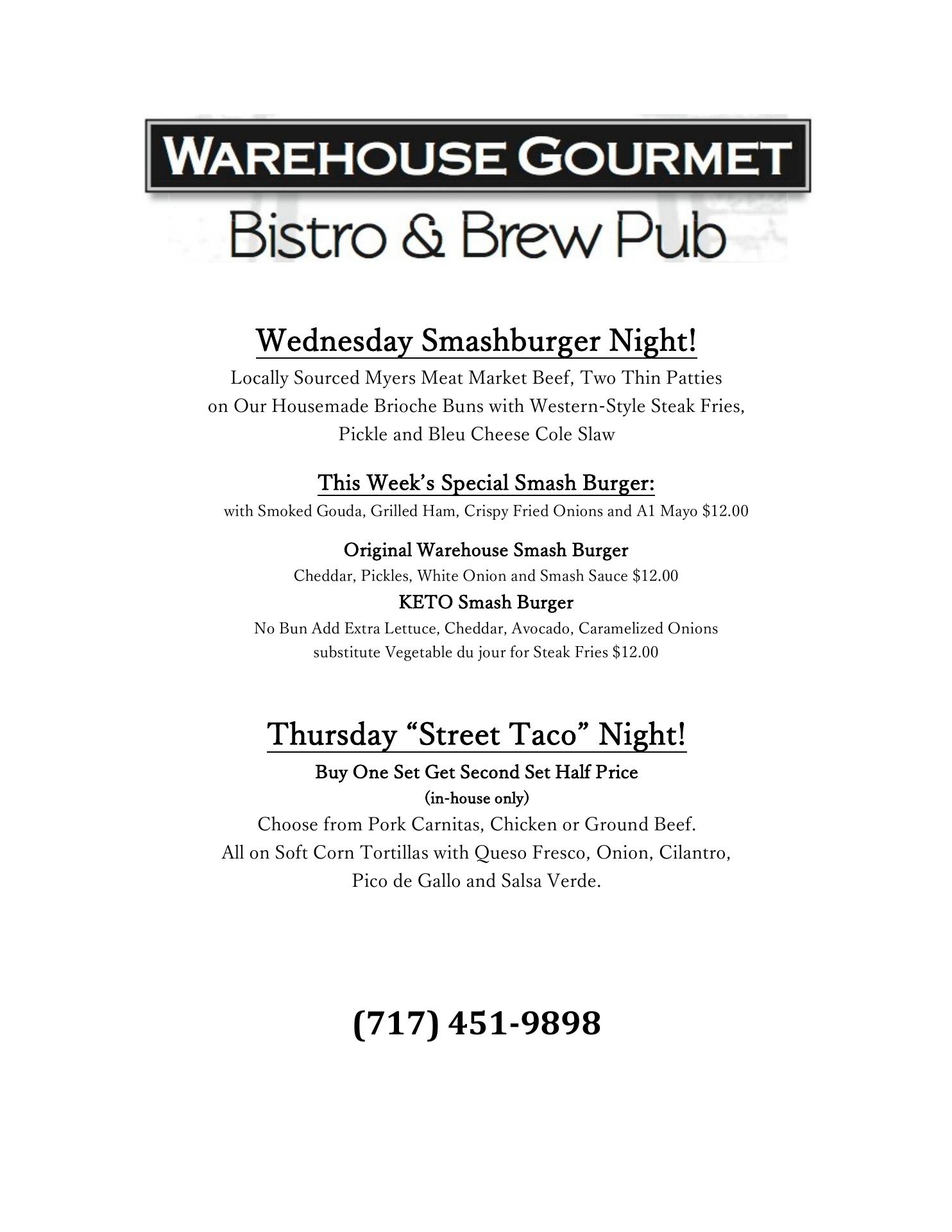 WAREHOUSE GOURMET
Bistro & Brew Pub

Wednesday Smashburger Night!

Locally Sourced Myers Meat Market Beef, Two Thin Patties on Our Housemade Brioche Buns with Western-Style Steak Fries, Pickle and Bleu Cheese Cole Slaw

This Week's Special Smash Burger:

with Smoked Gouda, Grilled Ham, Crispy Fried Onions and A1 Mayo $12.00

Original Warehouse Smash Burger

Cheddar, Pickles, White Onion and Smash Sauce $12.00

KETO Smash Burger

No Bun Add Extra Lettuce, Cheddar, Avocado, Caramelized Onions substitute Vegetable du jour for Steak Fries $12.00

Thursday "Street Taco" Night!

Buy One Set Get Second Set Half Price

(in-house only)

Choose from Pork Carnitas, Chicken or Ground Beef. All on Soft Corn Tortillas with Queso Fresco, Onion, Cilantro, Pico de Gallo and Salsa Verde.

(717) 451-9898